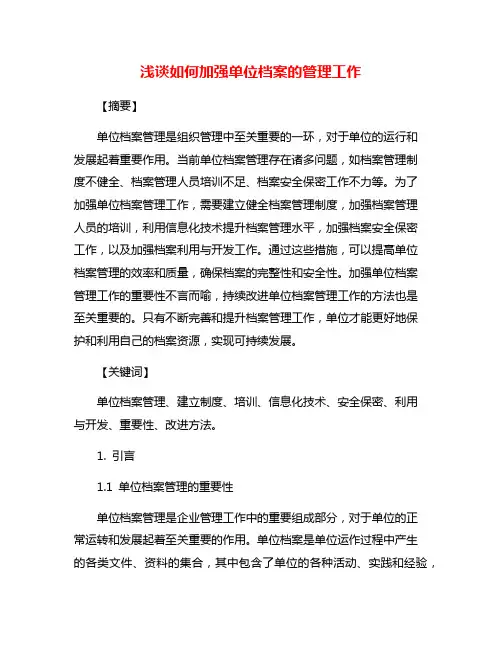 浅谈如何加强单位档案的管理工作

【摘要】

单位档案管理是组织管理中至关重要的一环，对于单位的运行和发展起着重要作用。当前单位档案管理存在诸多问题，如档案管理制度不健全、档案管理人员培训不足、档案安全保密工作不力等。为了加强单位档案管理工作，需要建立健全档案管理制度，加强档案管理人员的培训，利用信息化技术提升档案管理水平，加强档案安全保密工作，以及加强档案利用与开发工作。通过这些措施，可以提高单位档案管理的效率和质量，确保档案的完整性和安全性。加强单位档案管理工作的重要性不言而喻，持续改进单位档案管理工作的方法也是至关重要的。只有不断完善和提升档案管理工作，单位才能更好地保护和利用自己的档案资源，实现可持续发展。

【关键词】

单位档案管理、建立制度、培训、信息化技术、安全保密、利用与开发、重要性、改进方法。

1. 引言

1.1 单位档案管理的重要性

单位档案管理是企业管理工作中的重要组成部分，对于单位的正常运转和发展起着至关重要的作用。单位档案是单位运作过程中产生的各类文件、资料的集合，其中包含了单位的各种活动、实践和经验，